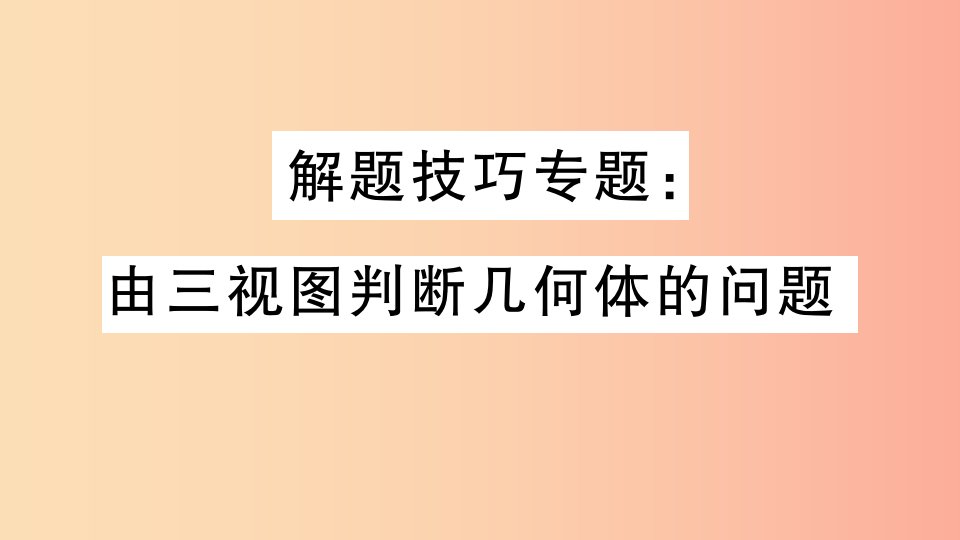 解题技巧专题：

由三视图判断几何体的问题